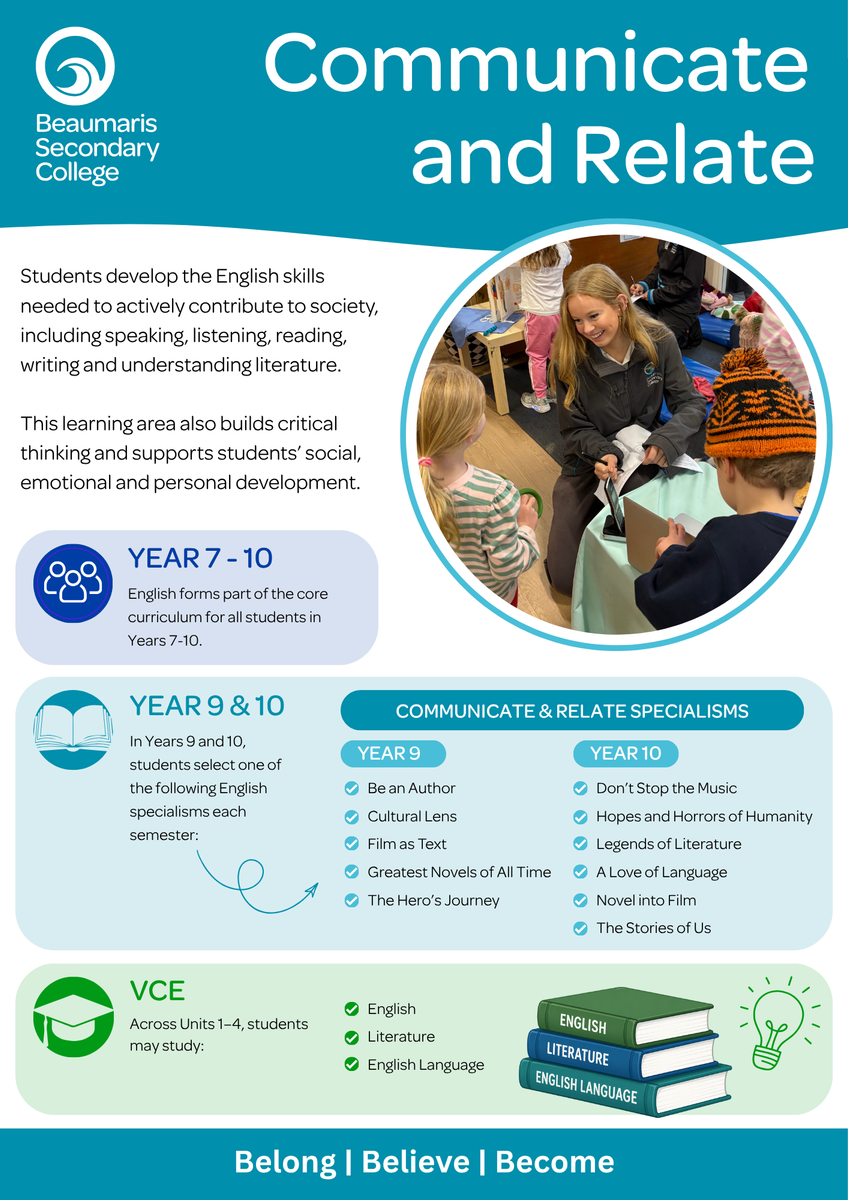 Beaumaris Secondary College

Communicate and Relate

Students develop the English skills needed to actively contribute to society, including speaking, listening, reading, writing and understanding literature.

This learning area also builds critical thinking and supports students' social, emotional and personal development.

YEAR 7 - 10

English forms part of the core curriculum for all students in Years 7-10.

YEAR 9 & 10

In Years 9 and 10, students select one of the following English specialisms each semester:

COMMUNICATE & RELATE SPECIALISMS

YEAR 9

Be an Author
Cultural Lens
Film as Text
Greatest Novels of All Time
The Hero's Journey

YEAR 10

Don't Stop the Music
Hopes and Horrors of Humanity
Legends of Literature
A Love of Language
Novel into Film
The Stories of Us

VCE

Across Units 1–4, students may study:

English
Literature
English Language

ENGLISH
LITERATURE
ENGLISH LANGUAGE

Belong | Believe | Become